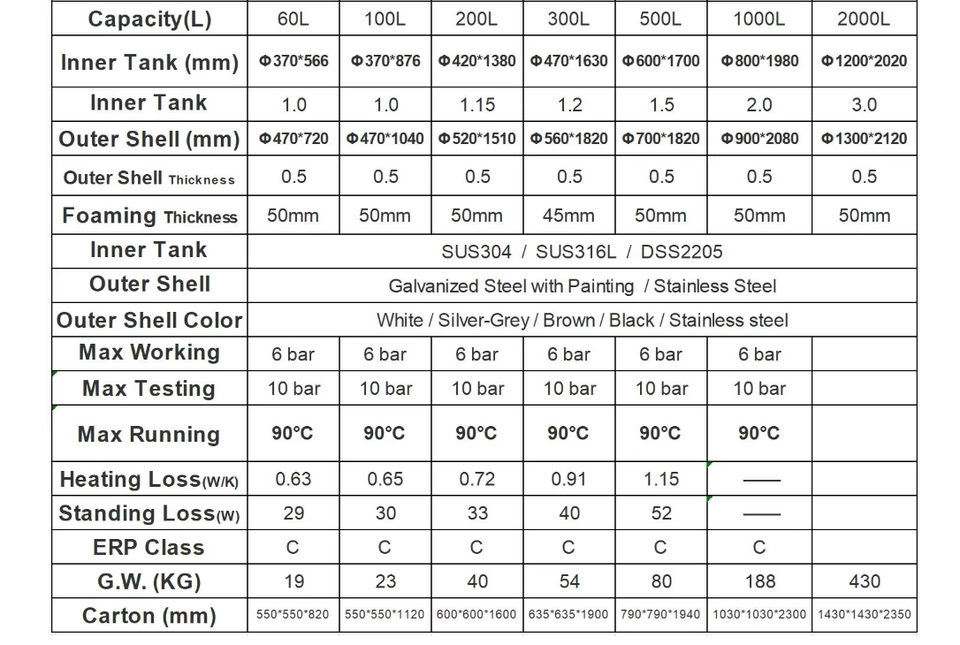 | Capacity(L) | 60L | 100L | 200L | 300L | 500L | 1000L | 2000L |
|---|---|---|---|---|---|---|---|
| Inner Tank (mm) | Φ370*566 | Φ370*876 | Φ420*1380 | Φ470*1630 | Φ600*1700 | Φ800*1980 | Φ1200*2020 |
| Inner Tank | 1.0 | 1.0 | 1.15 | 1.2 | 1.5 | 2.0 | 3.0 |
| Outer Shell (mm) | Φ470*720 | Φ470*1040 | Φ520*1510 | Φ560*1820 | Φ700*1820 | Φ900*2080 | Φ1300*2120 |
| Outer Shell Thickness | 0.5 | 0.5 | 0.5 | 0.5 | 0.5 | 0.5 | 0.5 |
| Foaming Thickness | 50mm | 50mm | 50mm | 45mm | 50mm | 50mm | 50mm |
| Inner Tank | SUS304 / SUS316L / DSS2205 | | | | | | |
| Outer Shell | Galvanized Steel with Painting / Stainless Steel | | | | | | |
| Outer Shell Color | White / Silver-Grey / Brown / Black / Stainless steel | | | | | | |
| Max Working | 6 bar | 6 bar | 6 bar | 6 bar | 6 bar | 6 bar | |
| Max Testing | 10 bar | 10 bar | 10 bar | 10 bar | 10 bar | 10 bar | |
| Max Running | 90°C | 90°C | 90°C | 90°C | 90°C | 90°C | |
| Heating Loss(W/K) | 0.63 | 0.65 | 0.72 | 0.91 | 1.15 | —— | |
| Standing Loss(W) | 29 | 30 | 33 | 40 | 52 | —— | |
| ERP Class | C | C | C | C | C | C | |
| G.W. (KG) | 19 | 23 | 40 | 54 | 80 | 188 | 430 |
| Carton (mm) | 550*550*820 | 550*550*1120 | 600*600*1600 | 635*635*1900 | 790*790*1940 | 1030*1030*2300 | 1430*1430*2350 |